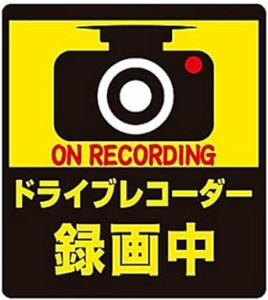 ON RECORDING

ドライブレコーダー

録画中